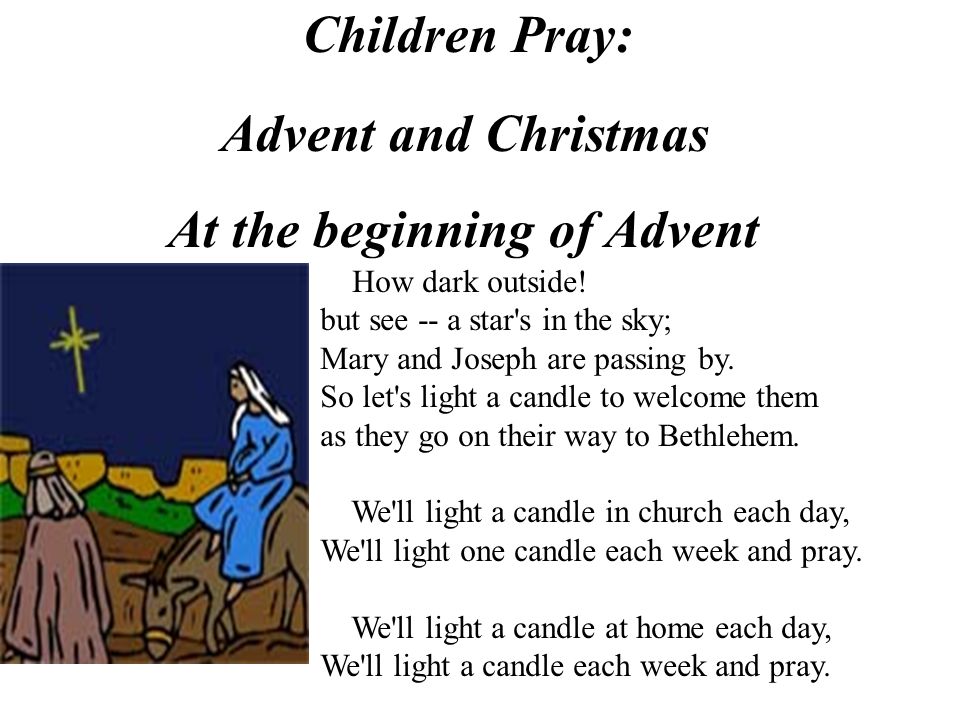 Children Pray:

Advent and Christmas

At the beginning of Advent

How dark outside!
but see -- a star's in the sky;
Mary and Joseph are passing by.
So let's light a candle to welcome them
as they go on their way to Bethlehem.

We'll light a candle in church each day,
We'll light one candle each week and pray.

We'll light a candle at home each day,
We'll light a candle each week and pray.